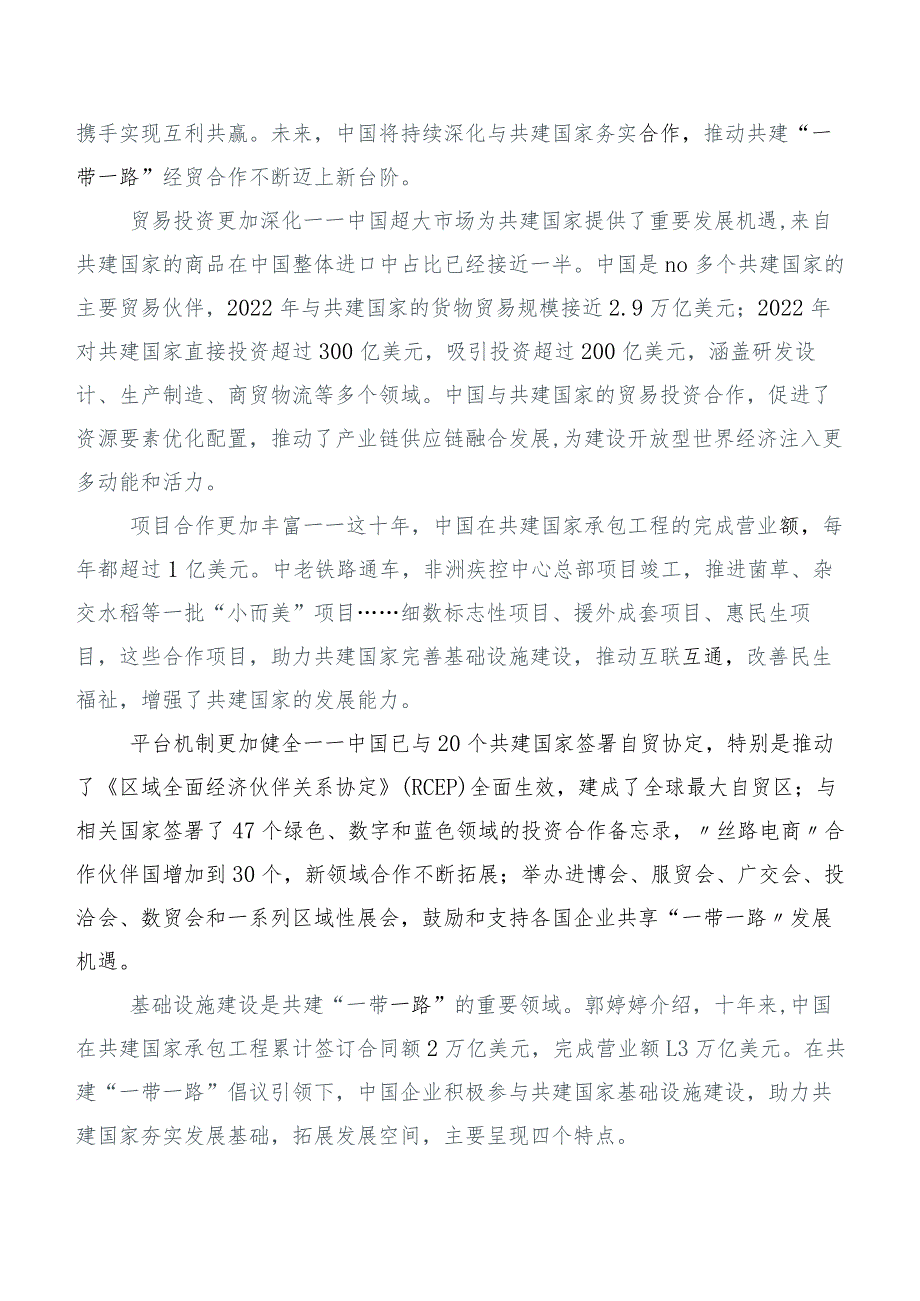 携手实现互利共赢。未来，中国将持续深化与共建国家务实合作，推动共建“一带一路”经贸合作不断迈上新台阶。

贸易投资更加深化一一中国超大市场为共建国家提供了重要发展机遇,来自共建国家的商品在中国整体进口中占比已经接近一半。中国是no多个共建国家的主要贸易伙伴，2022年与共建国家的货物贸易规模接近2.9万亿美元；2022年对共建国家直接投资超过300亿美元，吸引投资超过200亿美元，涵盖研发设计、生产制造、商贸物流等多个领域。中国与共建国家的贸易投资合作，促进了资源要素优化配置，推动了产业链供应链融合发展,为建设开放型世界经济注入更多动能和活力。

项目合作更加丰富一一这十年，中国在共建国家承包工程的完成营业额，每年都超过1亿美元。中老铁路通车，非洲疾控中心总部项目竣工，推进菌草、杂交水稻等一批“小而美”项目……细数标志性项目、援外成套项目、惠民生项目，这些合作项目，助力共建国家完善基础设施建设，推动互联互通，改善民生福祉，增强了共建国家的发展能力。

平台机制更加健全一一中国已与20个共建国家签署自贸协定，特别是推动了《区域全面经济伙伴关系协定》(RCEP)全面生效，建成了全球最大自贸区；与相关国家签署了47个绿色、数字和蓝色领域的投资合作备忘录，〃丝路电商〃合作伙伴国增加到30个，新领域合作不断拓展；举办进博会、服贸会、广交会、投洽会、数贸会和一系列区域性展会，鼓励和支持各国企业共享“一带一路〃发展机遇。

基础设施建设是共建“一带一路”的重要领域。郭婷婷介绍，十年来,中国在共建国家承包工程累计签订合同额2万亿美元，完成营业额L3万亿美元。在共建“一带一路”倡议引领下，中国企业积极参与共建国家基础设施建设，助力共建国家夯实发展基础，拓展发展空间，主要呈现四个特点。